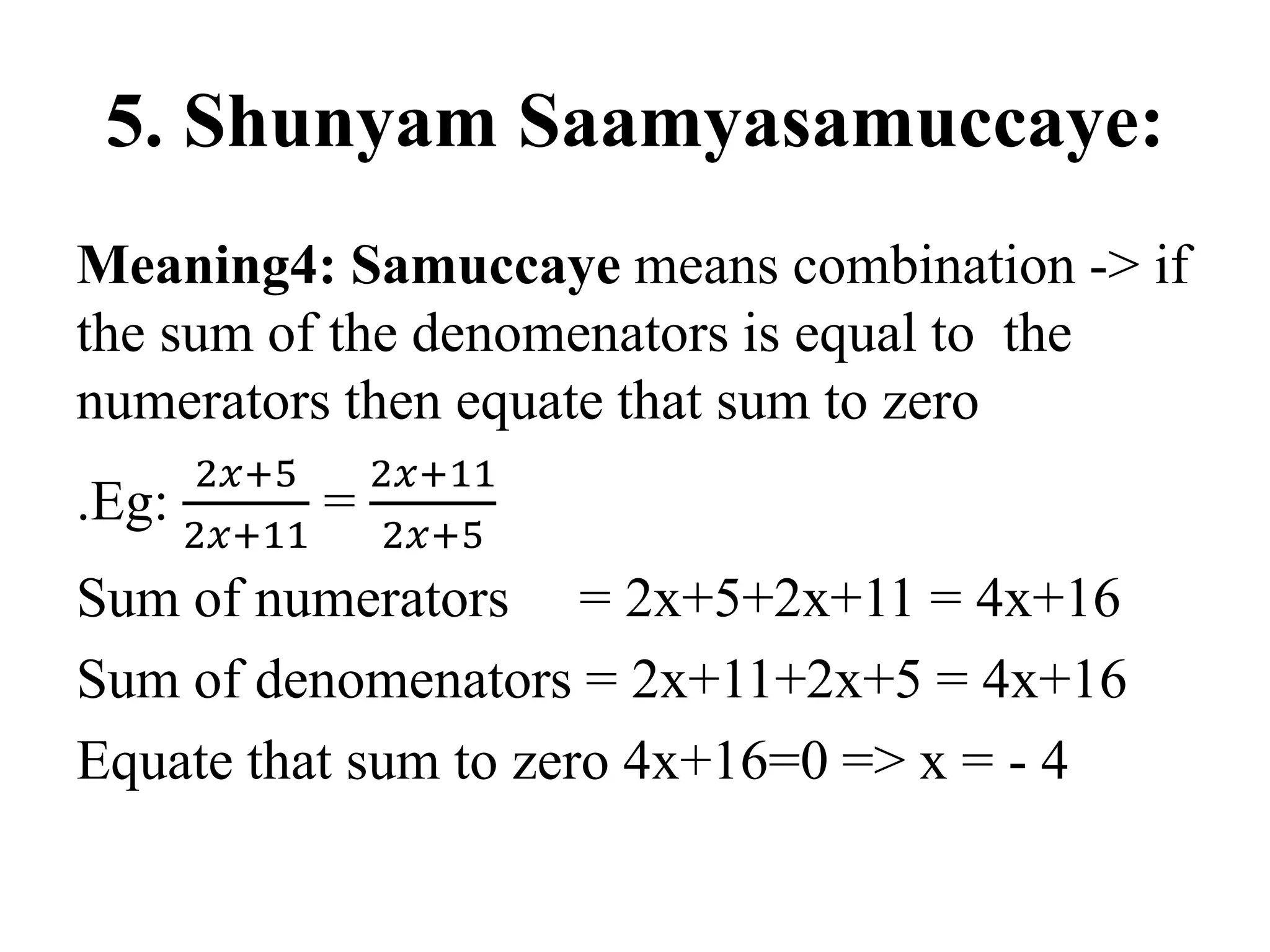 5. Shunyam Saamyasamuccaye:

Meaning4: Samuccaye means combination -> if the sum of the denomenators is equal to the numerators then equate that sum to zero

.Eg: $\frac{2x+5}{2x+11} = \frac{2x+11}{2x+5}$

Sum of numerators = 2x+5+2x+11 = 4x+16

Sum of denomenators = 2x+11+2x+5 = 4x+16

Equate that sum to zero 4x+16=0 => x = - 4